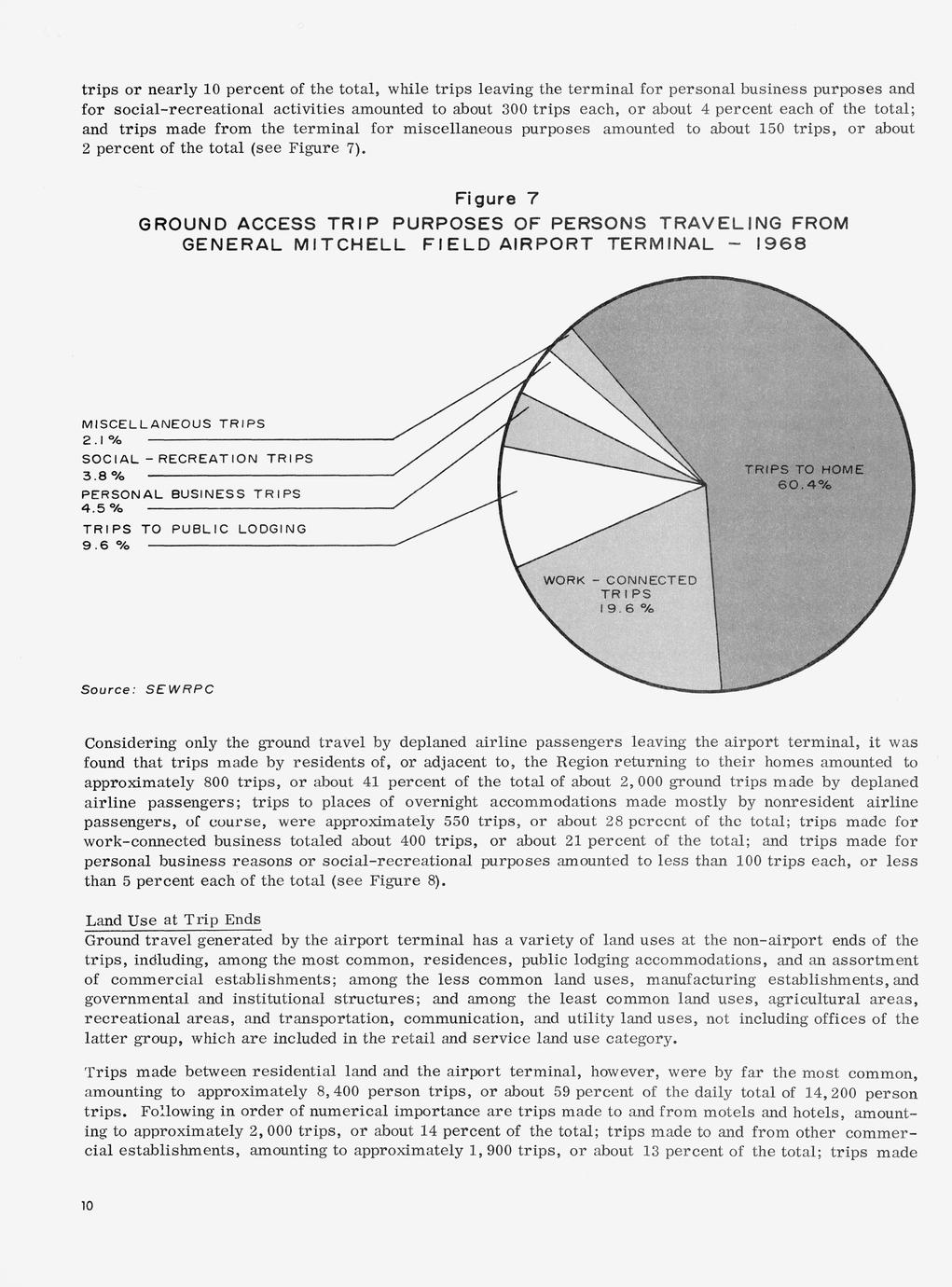 trips or nearly 10 percent of the total, while trips leaving the terminal for personal business purposes and for social-recreational activities amounted to about 300 trips each, or about 4 percent each of the total; and trips made from the terminal for miscellaneous purposes amounted to about 150 trips, or about 2 percent of the total (see Figure 7).

Figure 7
GROUND ACCESS TRIP PURPOSES OF PERSONS TRAVELING FROM GENERAL MITCHELL FIELD AIRPORT TERMINAL — 1968

MISCELLANEOUS TRIPS 2.1 %
SOCIAL - RECREATION TRIPS 3.8 %
PERSONAL BUSINESS TRIPS 4.5 %
TRIPS TO PUBLIC LODGING 9.6 %
TRIPS TO HOME 60.4%
WORK - CONNECTED TRIPS 19.6 %

Source: SEWRPC

Considering only the ground travel by deplaned airline passengers leaving the airport terminal, it was found that trips made by residents of, or adjacent to, the Region returning to their homes amounted to approximately 800 trips, or about 41 percent of the total of about 2,000 ground trips made by deplaned airline passengers; trips to places of overnight accommodations made mostly by nonresident airline passengers, of course, were approximately 550 trips, or about 28 percent of the total; trips made for work-connected business totaled about 400 trips, or about 21 percent of the total; and trips made for personal business reasons or social-recreational purposes amounted to less than 100 trips each, or less than 5 percent each of the total (see Figure 8).

Land Use at Trip Ends
Ground travel generated by the airport terminal has a variety of land uses at the non-airport ends of the trips, including, among the most common, residences, public lodging accommodations, and an assortment of commercial establishments; among the less common land uses, manufacturing establishments, and governmental and institutional structures; and among the least common land uses, agricultural areas, recreational areas, and transportation, communication, and utility land uses, not including offices of the latter group, which are included in the retail and service land use category.

Trips made between residential land and the airport terminal, however, were by far the most common, amounting to approximately 8,400 person trips, or about 59 percent of the daily total of 14,200 person trips. Following in order of numerical importance are trips made to and from motels and hotels, amounting to approximately 2,000 trips, or about 14 percent of the total; trips made to and from other commercial establishments, amounting to approximately 1,900 trips, or about 13 percent of the total; trips made

10